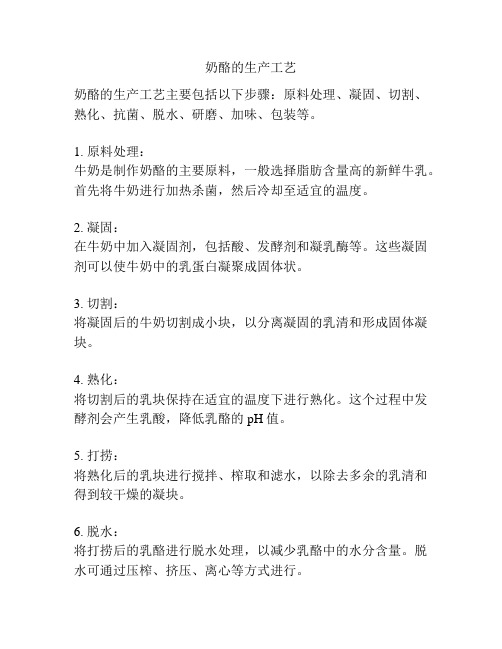 奶酪的生产工艺

奶酪的生产工艺主要包括以下步骤：原料处理、凝固、切割、熟化、抗菌、脱水、研磨、加味、包装等。

1. 原料处理：
牛奶是制作奶酪的主要原料，一般选择脂肪含量高的新鲜牛乳。首先将牛奶进行加热杀菌，然后冷却至适宜的温度。

2. 凝固：
在牛奶中加入凝固剂，包括酸、发酵剂和凝乳酶等。这些凝固剂可以使牛奶中的乳蛋白凝聚成固体状。

3. 切割：
将凝固后的牛奶切割成小块，以分离凝固的乳清和形成固体凝块。

4. 熟化：
将切割后的乳块保持在适宜的温度下进行熟化。这个过程中发酵剂会产生乳酸，降低乳酪的 pH 值。

5. 打捞：
将熟化后的乳块进行搅拌、榨取和滤水，以除去多余的乳清和得到较干燥的凝块。

6. 脱水：
将打捞后的乳酪进行脱水处理，以减少乳酪中的水分含量。脱水可通过压榨、挤压、离心等方式进行。